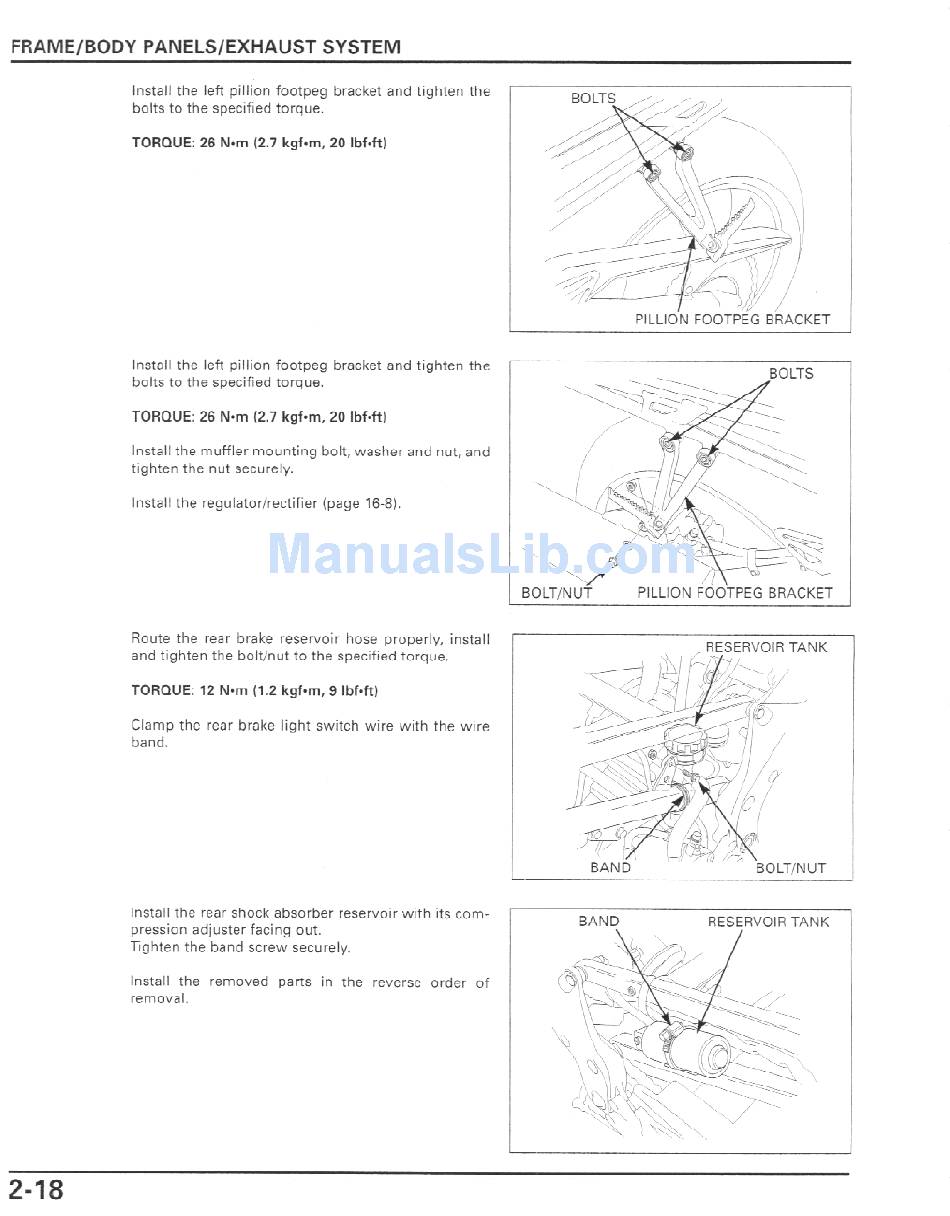 FRAME/BODY PANELS/EXHAUST SYSTEM

Install the left pillion footpeg bracket and tighten the bolts to the specified torque.

TORQUE: 26 N•m (2.7 kgf•m, 20 lbf•ft)

BOLTS

PILLION FOOTPEG BRACKET

Install the left pillion footpeg bracket and tighten the bolts to the specified torque.

TORQUE: 26 N•m (2.7 kgf•m, 20 lbf•ft)

Install the muffler mounting bolt, washer and nut, and tighten the nut securely.

Install the regulator/rectifier (page 16-8).

BOLTS

BOLT/NUT

PILLION FOOTPEG BRACKET

ManualsLib.com

Route the rear brake reservoir hose properly, install and tighten the bolt/nut to the specified torque.

TORQUE: 12 N•m (1.2 kgf•m, 9 lbf•ft)

Clamp the rear brake light switch wire with the wire band.

RESERVOIR TANK

BAND

BOLT/NUT

Install the rear shock absorber reservoir with its compression adjuster facing out.
Tighten the band screw securely.

Install the removed parts in the reverse order of removal.

BAND

RESERVOIR TANK

2-18